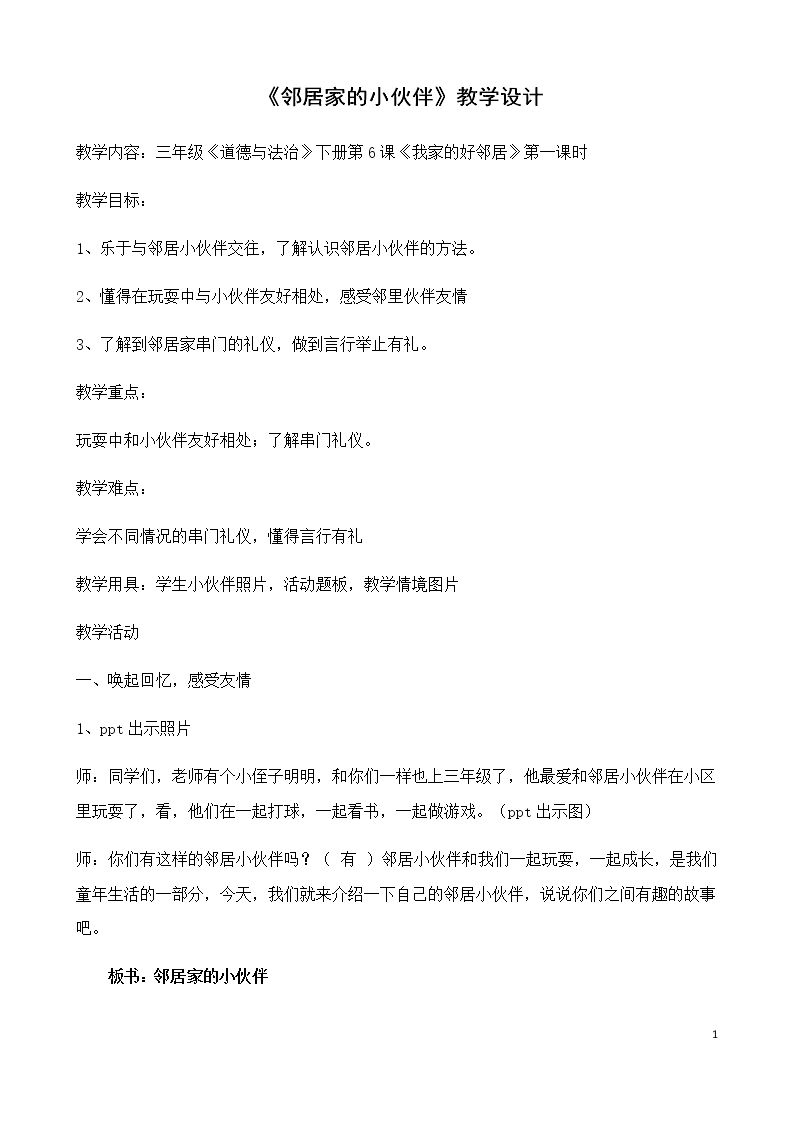 《邻居家的小伙伴》教学设计

教学内容：三年级《道德与法治》下册第6课《我家的好邻居》第一课时

教学目标：

1、乐于与邻居小伙伴交往，了解认识邻居小伙伴的方法。

2、懂得在玩耍中与小伙伴友好相处，感受邻里伙伴友情

3、了解到邻居家串门的礼仪，做到言行举止有礼。

教学重点：

玩耍中和小伙伴友好相处；了解串门礼仪。

教学难点：

学会不同情况的串门礼仪，懂得言行有礼

教学用具：学生小伙伴照片，活动题板，教学情境图片

教学活动

一、唤起回忆，感受友情

1、ppt出示照片

师：同学们，老师有个小侄子明明，和你们一样也上三年级了，他最爱和邻居小伙伴在小区里玩耍了，看，他们在一起打球，一起看书，一起做游戏。（ppt出示图）

师：你们有这样的邻居小伙伴吗？（ 有 ）邻居小伙伴和我们一起玩耍，一起成长，是我们童年生活的一部分，今天，我们就来介绍一下自己的邻居小伙伴，说说你们之间有趣的故事吧。

板书：邻居家的小伙伴

1